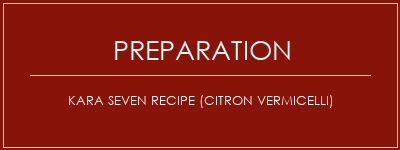 PREPARATION

KARA SEVEN RECIPE (CITRON VERMICELLI)